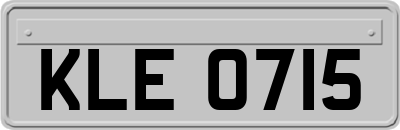 KLE 0715